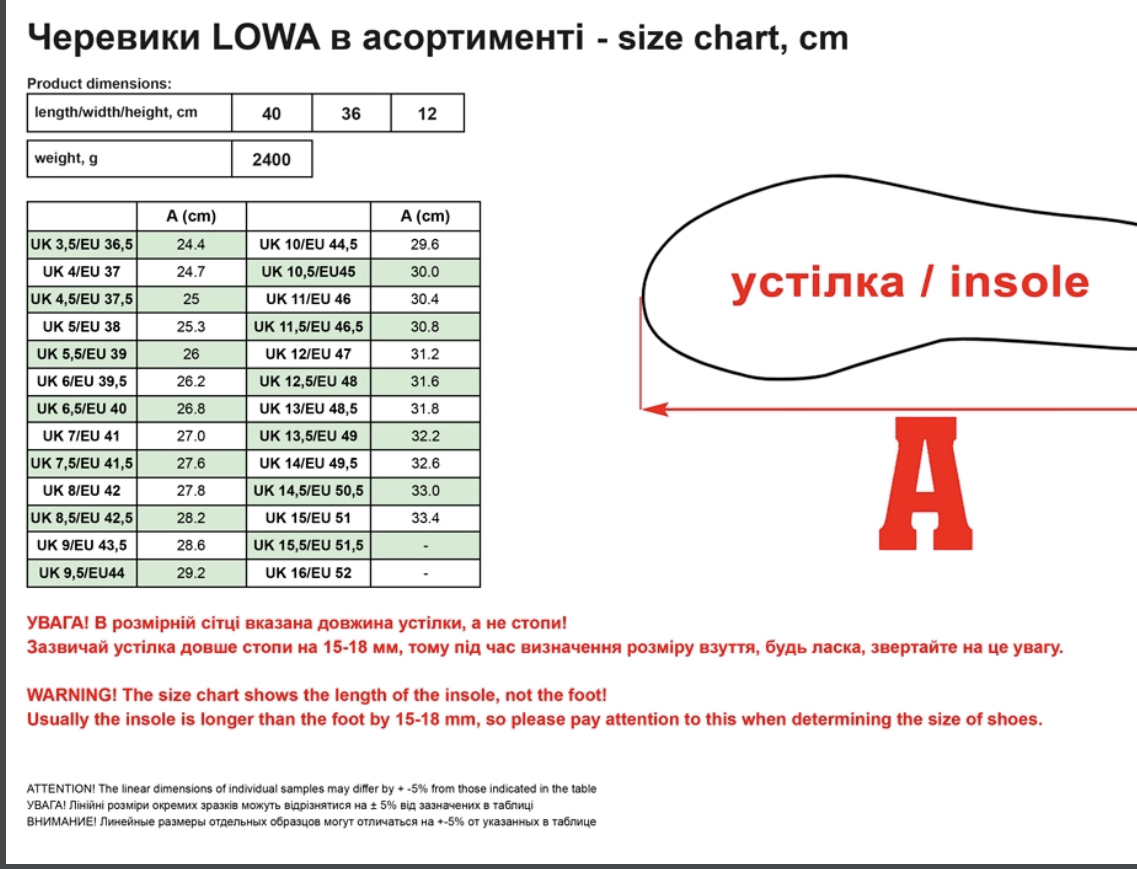 Черевики LOWA в асортименті - size chart, cm

Product dimensions:

| length/width/height, cm | 40 | 36 | 12 |
|---|---|---|---|

| weight, g | 2400 |
|---|---|

| | A (cm) | | A (cm) |
|---|---|---|---|
| UK 3,5/EU 36,5 | 24.4 | UK 10/EU 44,5 | 29.6 |
| UK 4/EU 37 | 24.7 | UK 10,5/EU45 | 30.0 |
| UK 4,5/EU 37,5 | 25 | UK 11/EU 46 | 30.4 |
| UK 5/EU 38 | 25.3 | UK 11,5/EU 46,5 | 30.8 |
| UK 5,5/EU 39 | 26 | UK 12/EU 47 | 31.2 |
| UK 6/EU 39,5 | 26.2 | UK 12,5/EU 48 | 31.6 |
| UK 6,5/EU 40 | 26.8 | UK 13/EU 48,5 | 31.8 |
| UK 7/EU 41 | 27.0 | UK 13,5/EU 49 | 32.2 |
| UK 7,5/EU 41,5 | 27.6 | UK 14/EU 49,5 | 32.6 |
| UK 8/EU 42 | 27.8 | UK 14,5/EU 50,5 | 33.0 |
| UK 8,5/EU 42,5 | 28.2 | UK 15/EU 51 | 33.4 |
| UK 9/EU 43,5 | 28.6 | UK 15,5/EU 51,5 | - |
| UK 9,5/EU44 | 29.2 | UK 16/EU 52 | - |

устілка / insole

A

УВАГА! В розмірній сітці вказана довжина устілки, а не стопи!
Зазвичай устілка довше стопи на 15-18 мм, тому під час визначення розміру взуття, будь ласка, звертайте на це увагу.

WARNING! The size chart shows the length of the insole, not the foot!
Usually the insole is longer than the foot by 15-18 mm, so please pay attention to this when determining the size of shoes.

ATTENTION! The linear dimensions of individual samples may differ by + -5% from those indicated in the table
УВАГА! Лінійні розміри окремих зразків можуть відрізнятися на ± 5% від зазначених в таблиці
ВНИМАНИЕ! Линейные размеры отдельных образцов могут отличаться на +-5% от указанных в таблице